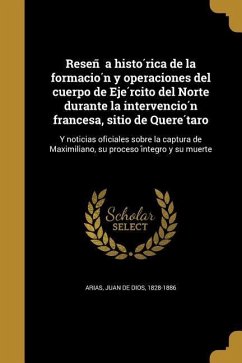 Reseñ a histo´rica de la formacio´n y operaciones del cuerpo de Eje´rcito del Norte durante la intervencio´n francesa, sitio de Quere´taro

Y noticias oficiales sobre la captura de Maximiliano, su proceso íntegro y su muerte

Scholar SELECT

ARIAS, JUAN DE DIOS, 1828-1886